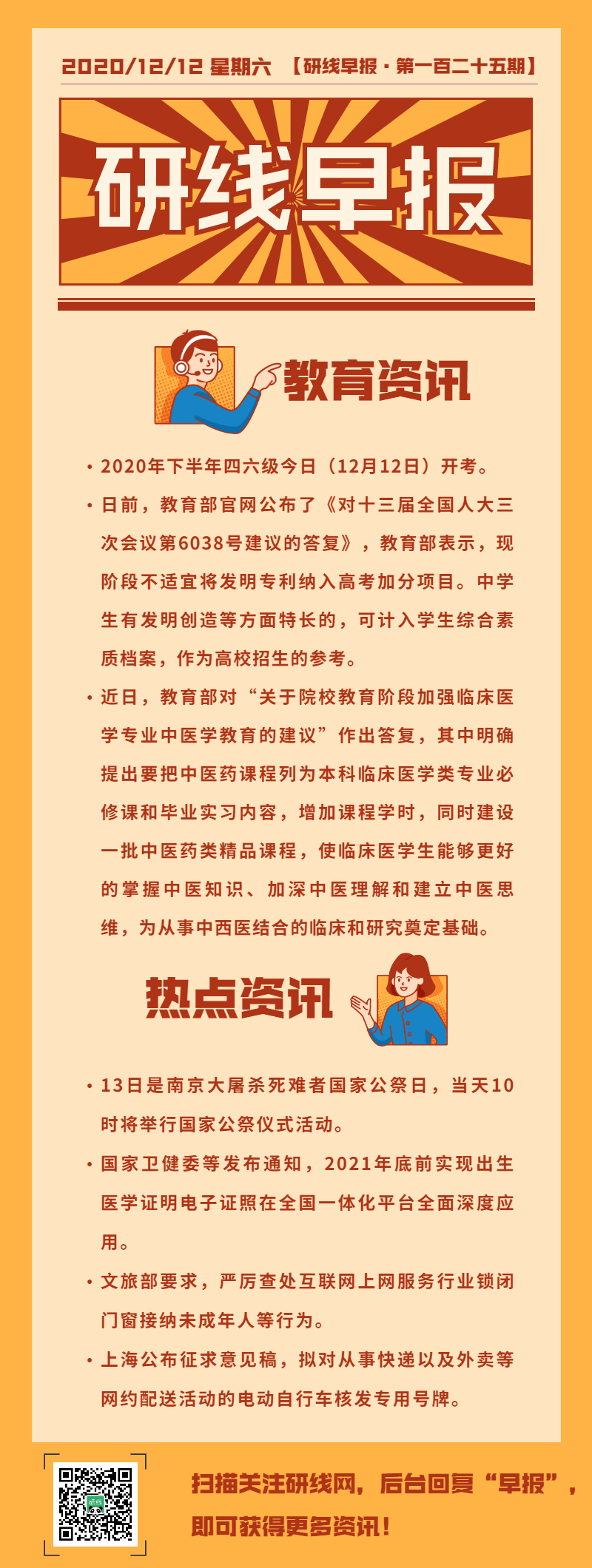 2020/12/12 星期六 【研线早报·第一百二十五期】

研线早报

教育资讯

• 2020年下半年四六级今日（12月12日）开考。

• 日前，教育部官网公布了《对十三届全国人大三次会议第6038号建议的答复》，教育部表示，现阶段不适宜将发明专利纳入高考加分项目。中学生有发明创造等方面特长的，可计入学生综合素质档案，作为高校招生的参考。

• 近日，教育部对“关于院校教育阶段加强临床医学专业中医学教育的建议”作出答复，其中明确提出要把中医药课程列为本科临床医学类专业必修课和毕业实习内容，增加课程学时，同时建设一批中医药类精品课程，使临床医学生能够更好的掌握中医知识、加深中医理解和建立中医思维，为从事中西医结合的临床和研究奠定基础。

热点资讯

• 13日是南京大屠杀死难者国家公祭日，当天10时将举行国家公祭仪式活动。

• 国家卫健委等发布通知，2021年底前实现出生医学证明电子证照在全国一体化平台全面深度应用。

• 文旅部要求，严厉查处互联网上网服务行业锁闭门窗接纳未成年人等行为。

• 上海公布征求意见稿，拟对从事快递以及外卖等网约配送活动的电动自行车核发专用号牌。

扫描关注研线网，后台回复“早报”，即可获得更多资讯！